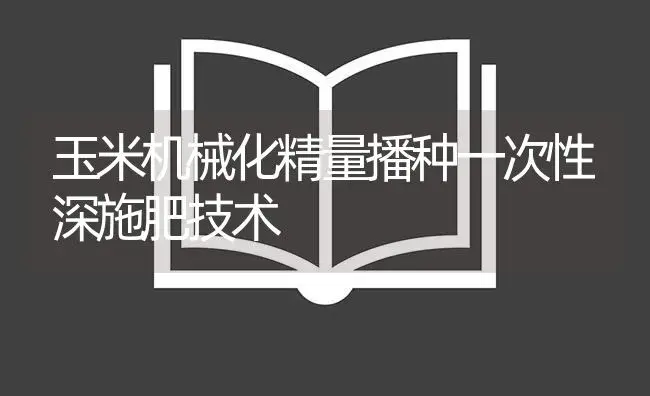 玉米机械化精量播种一次性深施肥技术